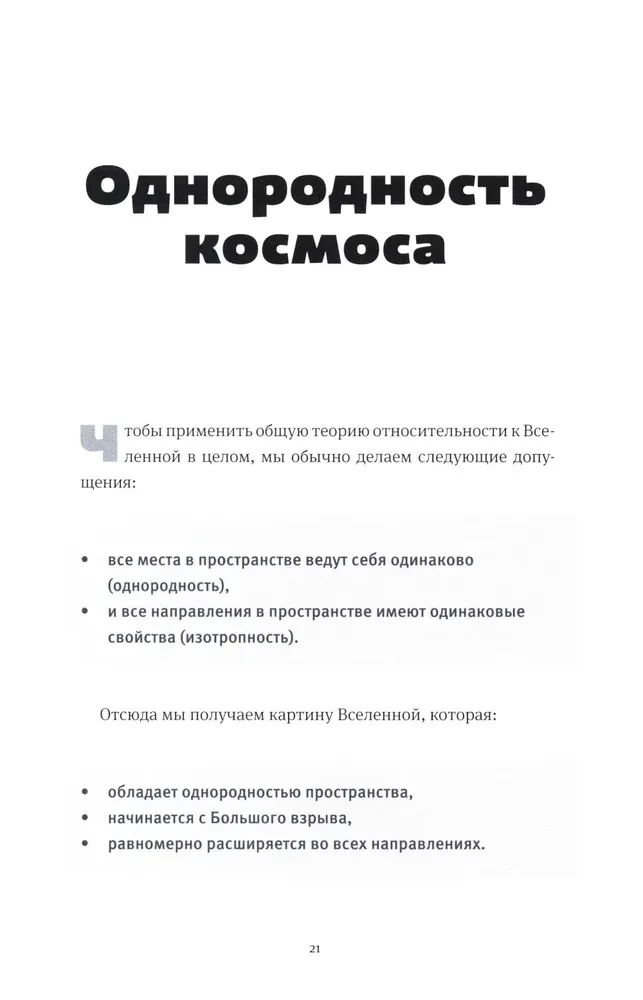 Однородность космоса

Чтобы применить общую теорию относительности к Вселенной в целом, мы обычно делаем следующие допущения:

• все места в пространстве ведут себя одинаково (однородность),
• и все направления в пространстве имеют одинаковые свойства (изотропность).

Отсюда мы получаем картину Вселенной, которая:

• обладает однородностью пространства,
• начинается с Большого взрыва,
• равномерно расширяется во всех направлениях.

21